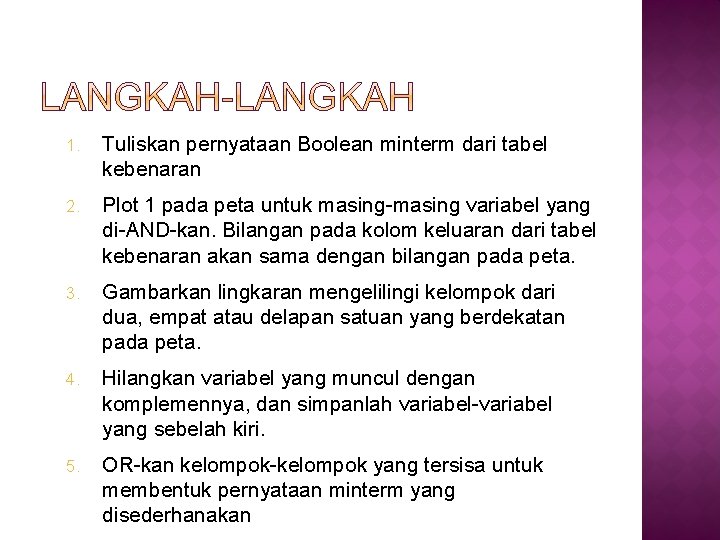 LANGKAH-LANGKAH

1. Tuliskan pernyataan Boolean minterm dari tabel kebenaran

2. Plot 1 pada peta untuk masing-masing variabel yang di-AND-kan. Bilangan pada kolom keluaran dari tabel kebenaran akan sama dengan bilangan pada peta.

3. Gambarkan lingkaran mengelilingi kelompok dari dua, empat atau delapan satuan yang berdekatan pada peta.

4. Hilangkan variabel yang muncul dengan komplemennya, dan simpanlah variabel-variabel yang sebelah kiri.

5. OR-kan kelompok-kelompok yang tersisa untuk membentuk pernyataan minterm yang disederhanakan